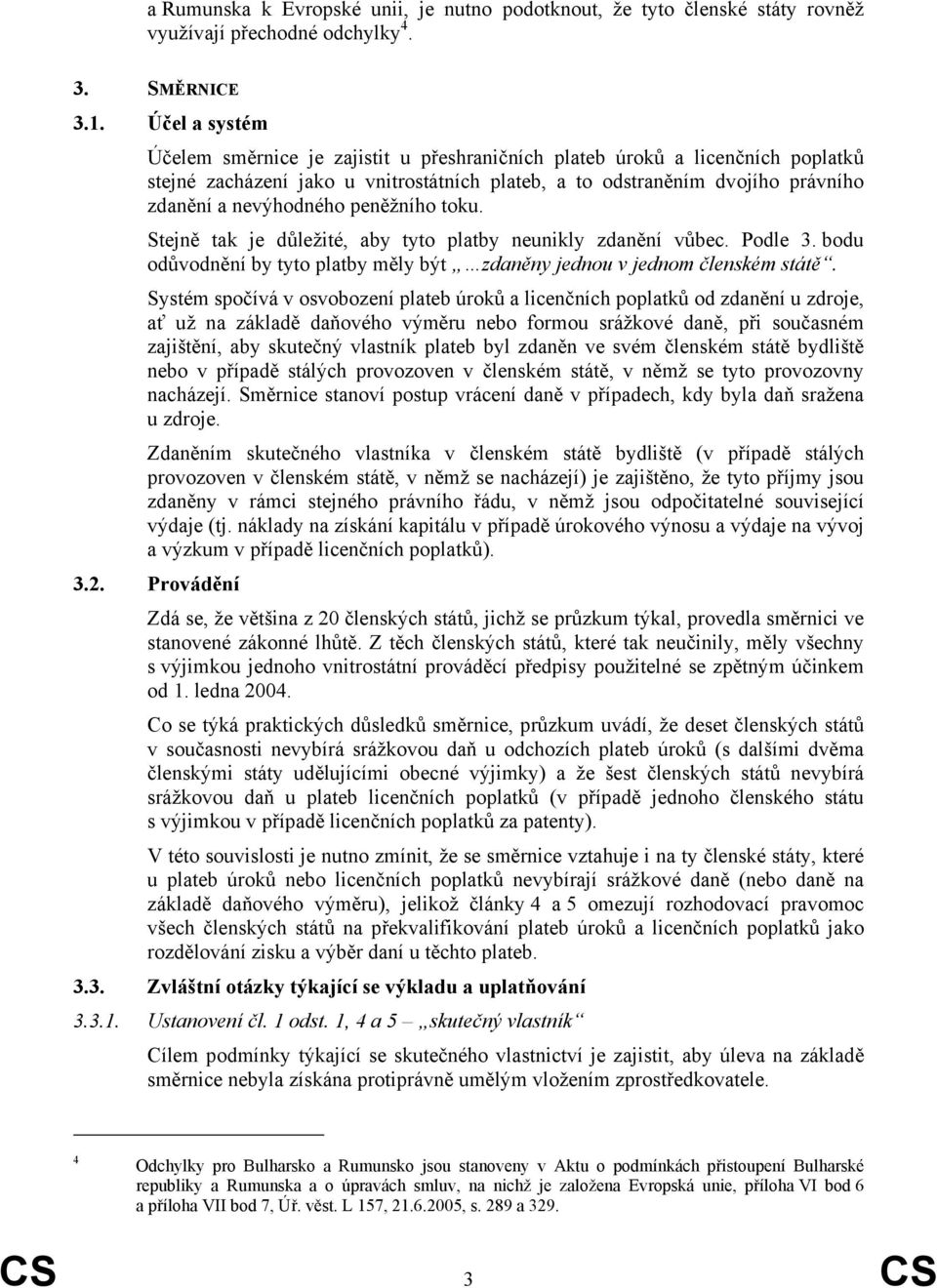 a Rumunska k Evropské unii, je nutno podotknout, že tyto členské státy rovněž využívají přechodné odchylky$^4$.

3. SMĚRNICE

3.1. Účel a systém

Účelem směrnice je zajistit u přeshraničních plateb úroků a licenčních poplatků stejné zacházení jako u vnitrostátních plateb, a to odstraněním dvojího právního zdanění a nevýhodného peněžního toku.

Stejně tak je důležité, aby tyto platby neunikly zdanění vůbec. Podle 3. bodu odůvodnění by tyto platby měly být „…zdaněny jednou v jednom členském státě“.

Systém spočívá v osvobození plateb úroků a licenčních poplatků od zdanění u zdroje, ať už na základě daňového výměru nebo formou srážkové daně, při současném zajištění, aby skutečný vlastník plateb byl zdaněn ve svém členském státě bydliště nebo v případě stálých provozoven v členském státě, v němž se tyto provozovny nacházejí. Směrnice stanoví postup vrácení daně v případech, kdy byla daň sražena u zdroje.

Zdaněním skutečného vlastníka v členském státě bydliště (v případě stálých provozoven v členském státě, v němž se nacházejí) je zajištěno, že tyto příjmy jsou zdaněny v rámci stejného právního řádu, v němž jsou odpočitatelné související výdaje (tj. náklady na získání kapitálu v případě úrokového výnosu a výdaje na vývoj a výzkum v případě licenčních poplatků).

3.2. Provádění

Zdá se, že většina z 20 členských států, jichž se průzkum týkal, provedla směrnici ve stanovené zákonné lhůtě. Z těch členských států, které tak neučinily, měly všechny s výjimkou jednoho vnitrostátní prováděcí předpisy použitelné se zpětným účinkem od 1. ledna 2004.

Co se týká praktických důsledků směrnice, průzkum uvádí, že deset členských států v současnosti nevybírá srážkovou daň u odchozích plateb úroků (s dalšími dvěma členskými státy udělujícími obecné výjimky) a že šest členských států nevybírá srážkovou daň u plateb licenčních poplatků (v případě jednoho členského státu s výjimkou v případě licenčních poplatků za patenty).

V této souvislosti je nutno zmínit, že se směrnice vztahuje i na ty členské státy, které u plateb úroků nebo licenčních poplatků nevybírají srážkové daně (nebo daně na základě daňového výměru), jelikož články 4 a 5 omezují rozhodovací pravomoc všech členských států na překvalifikování plateb úroků a licenčních poplatků jako rozdělování zisku a výběr daní u těchto plateb.

3.3. Zvláštní otázky týkající se výkladu a uplatňování

3.3.1. Ustanovení čl. 1 odst. 1, 4 a 5 – „skutečný vlastník“

Cílem podmínky týkající se skutečného vlastnictví je zajistit, aby úleva na základě směrnice nebyla získána protiprávně umělým vložením zprostředkovatele.

$^4$ Odchylky pro Bulharsko a Rumunsko jsou stanoveny v Aktu o podmínkách přistoupení Bulharské republiky a Rumunska a o úpravách smluv, na nichž je založena Evropská unie, příloha VI bod 6 a příloha VII bod 7, Úř. věst. L 157, 21.6.2005, s. 289 a 329.

CS 3 CS